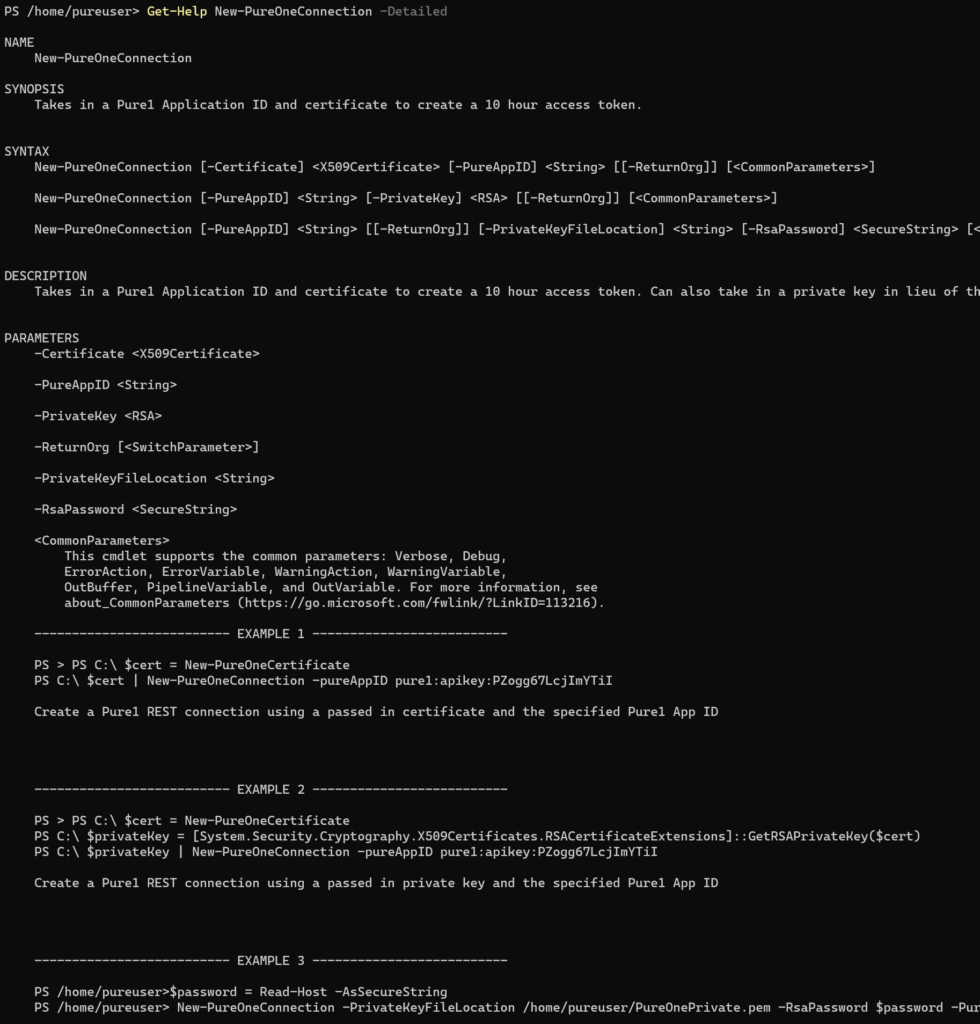 PS /home/pureuser> Get-Help New-PureOneConnection -Detailed

NAME
    New-PureOneConnection

SYNOPSIS
    Takes in a Pure1 Application ID and certificate to create a 10 hour access token.

SYNTAX
    New-PureOneConnection [-Certificate] <X509Certificate> [-PureAppID] <String> [[-ReturnOrg]] [<CommonParameters>]

    New-PureOneConnection [-PureAppID] <String> [-PrivateKey] <RSA> [[-ReturnOrg]] [<CommonParameters>]

    New-PureOneConnection [-PureAppID] <String> [[-ReturnOrg]] [-PrivateKeyFileLocation] <String> [-RsaPassword] <SecureString> [<

DESCRIPTION
    Takes in a Pure1 Application ID and certificate to create a 10 hour access token. Can also take in a private key in lieu of th

PARAMETERS
    -Certificate <X509Certificate>

    -PureAppID <String>

    -PrivateKey <RSA>

    -ReturnOrg [<SwitchParameter>]

    -PrivateKeyFileLocation <String>

    -RsaPassword <SecureString>

    <CommonParameters>
        This cmdlet supports the common parameters: Verbose, Debug, ErrorAction, ErrorVariable, WarningAction, WarningVariable, OutBuffer, PipelineVariable, and OutVariable. For more information, see about_CommonParameters (https://go.microsoft.com/fwlink/?LinkID=113216).

    -------------------------- EXAMPLE 1 --------------------------

    PS > PS C:\ $cert = New-PureOneCertificate
    PS C:\ $cert | New-PureOneConnection -pureAppID pure1:apikey:PZogg67LcjImYTiI

    Create a Pure1 REST connection using a passed in certificate and the specified Pure1 App ID

    -------------------------- EXAMPLE 2 --------------------------

    PS > PS C:\ $cert = New-PureOneCertificate
    PS C:\ $privateKey = [System.Security.Cryptography.X509Certificates.RSACertificateExtensions]::GetRSAPrivateKey($cert)
    PS C:\ $privateKey | New-PureOneConnection -pureAppID pure1:apikey:PZogg67LcjImYTiI

    Create a Pure1 REST connection using a passed in private key and the specified Pure1 App ID

    -------------------------- EXAMPLE 3 --------------------------

    PS /home/pureuser>$password = Read-Host -AsSecureString
    PS /home/pureuser> New-PureOneConnection -PrivateKeyFileLocation /home/pureuser/PureOnePrivate.pem -RsaPassword $password -Pur